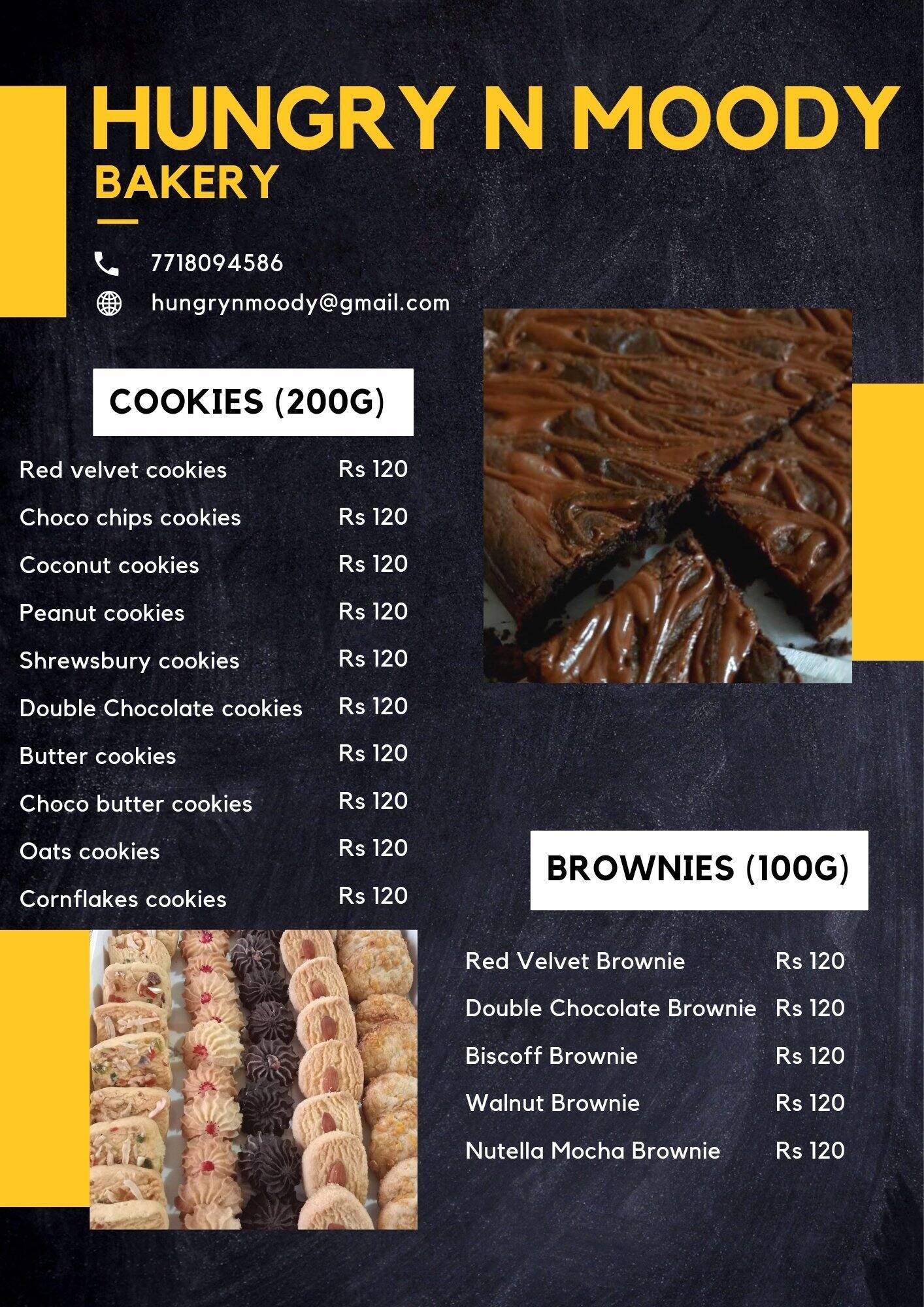 HUNGRY N MOODY
BAKERY

7718094586
hungrynmoody@gmail.com

COOKIES (200G)

| | |
|---|---|
| Red velvet cookies | Rs 120 |
| Choco chips cookies | Rs 120 |
| Coconut cookies | Rs 120 |
| Peanut cookies | Rs 120 |
| Shrewsbury cookies | Rs 120 |
| Double Chocolate cookies | Rs 120 |
| Butter cookies | Rs 120 |
| Choco butter cookies | Rs 120 |
| Oats cookies | Rs 120 |
| Cornflakes cookies | Rs 120 |

BROWNIES (100G)

| | |
|---|---|
| Red Velvet Brownie | Rs 120 |
| Double Chocolate Brownie | Rs 120 |
| Biscoff Brownie | Rs 120 |
| Walnut Brownie | Rs 120 |
| Nutella Mocha Brownie | Rs 120 |